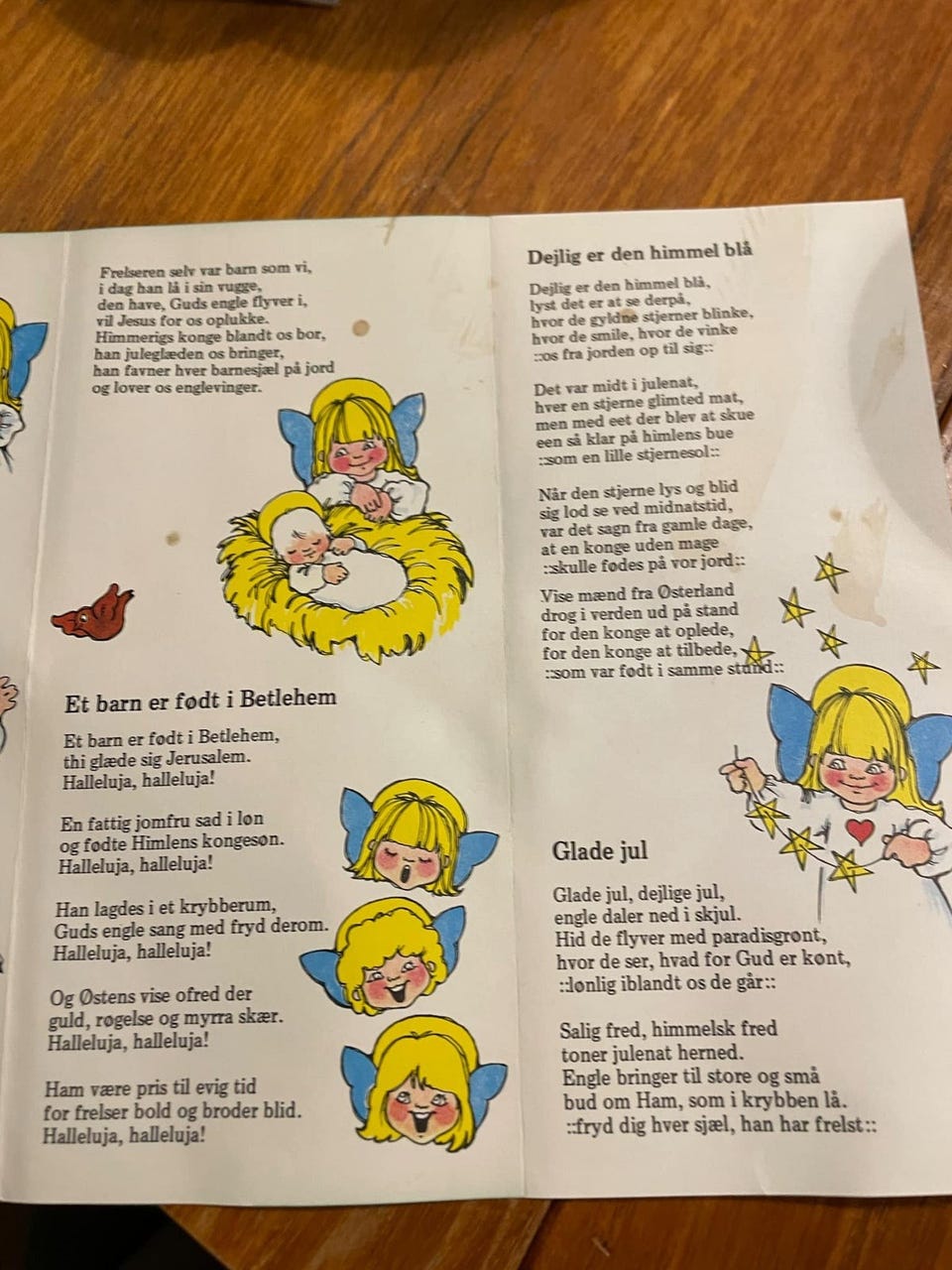 Frelseren selv var barn som vi,
i dag han lå i sin vugge,
den have, Guds engle flyver i,
vil Jesus for os oplukke.
Himmerigs konge blandt os bor,
han juleglæden os bringer,
han favner hver barnesjæl på jord
og lover os englevinger.

Et barn er født i Betlehem

Et barn er født i Betlehem,
thi glæde sig Jerusalem.
Halleluja, halleluja!

En fattig jomfru sad i løn
og fødte Himlens kongesøn.
Halleluja, halleluja!

Han lagdes i et krybberum,
Guds engle sang med fryd derom.
Halleluja, halleluja!

Og Østens vise ofred der
guld, røgelse og myrra skær.
Halleluja, halleluja!

Ham være pris til evig tid
for frelser bold og broder blid.
Halleluja, halleluja!

Dejlig er den himmel blå

Dejlig er den himmel blå,
lyst det er at se derpå,
hvor de gyldne stjerner blinke,
hvor de smile, hvor de vinke
::os fra jorden op til sig::

Det var midt i julenat,
hver en stjerne glimted mat,
men med eet der blev at skue
een så klar på himlens bue
::som en lille stjernesol::

Når den stjerne lys og blid
sig lod se ved midnatstid,
var det sagn fra gamle dage,
at en konge uden mage
::skulle fødes på vor jord::

Vise mænd fra Østerland
drog i verden ud på stand
for den konge at oplede,
for den konge at tilbede,
::som var født i samme stund::

Glade jul

Glade jul, dejlige jul,
engle daler ned i skjul.
Hid de flyver med paradisgrønt,
hvor de ser, hvad for Gud er kønt,
::lønlig iblandt os de går::

Salig fred, himmelsk fred
toner julenat herned.
Engle bringer til store og små
bud om Ham, som i krybben lå.
::fryd dig hver sjæl, han har frelst::